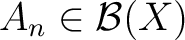 $A_n \in \mathcal{B}(X)$